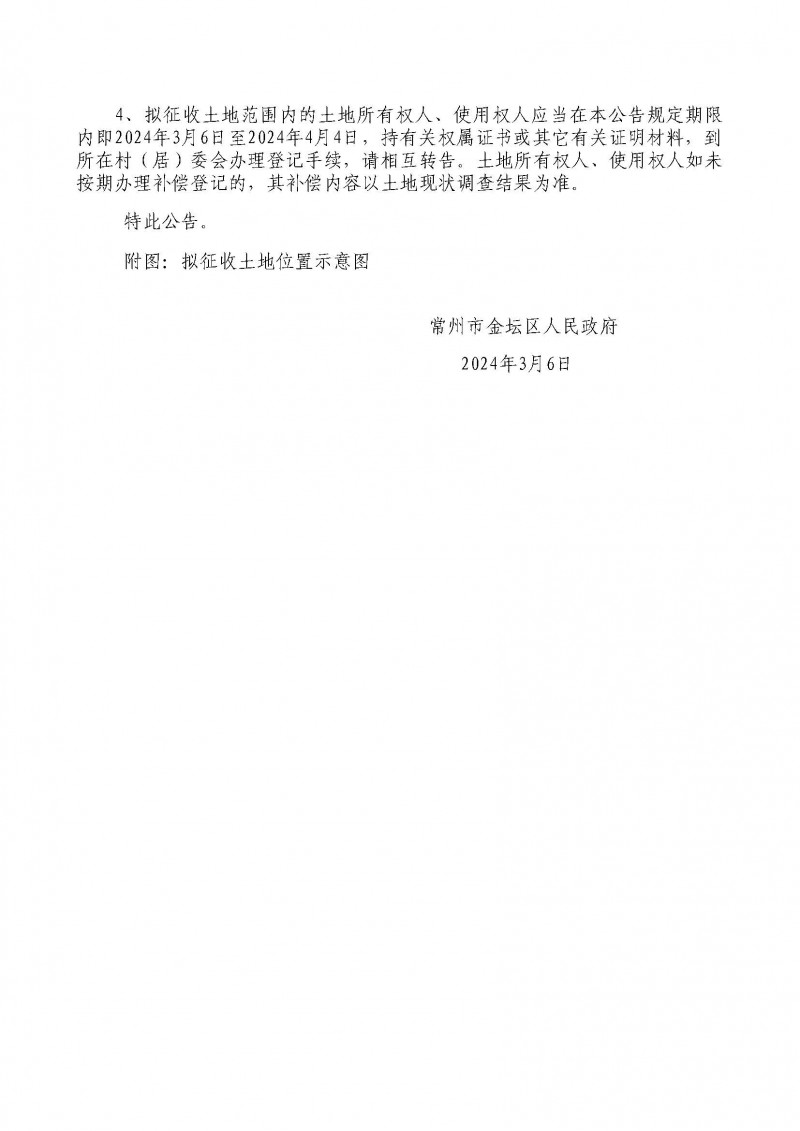 4、拟征收土地范围内的土地所有权人、使用权人应当在本公告规定期限内即2024年3月6日至2024年4月4日，持有关权属证书或其它有关证明材料，到所在村（居）委会办理登记手续，请相互转告。土地所有权人、使用权人如未按期办理补偿登记的，其补偿内容以土地现状调查结果为准。

特此公告。

附图：拟征收土地位置示意图

常州市金坛区人民政府

2024年3月6日